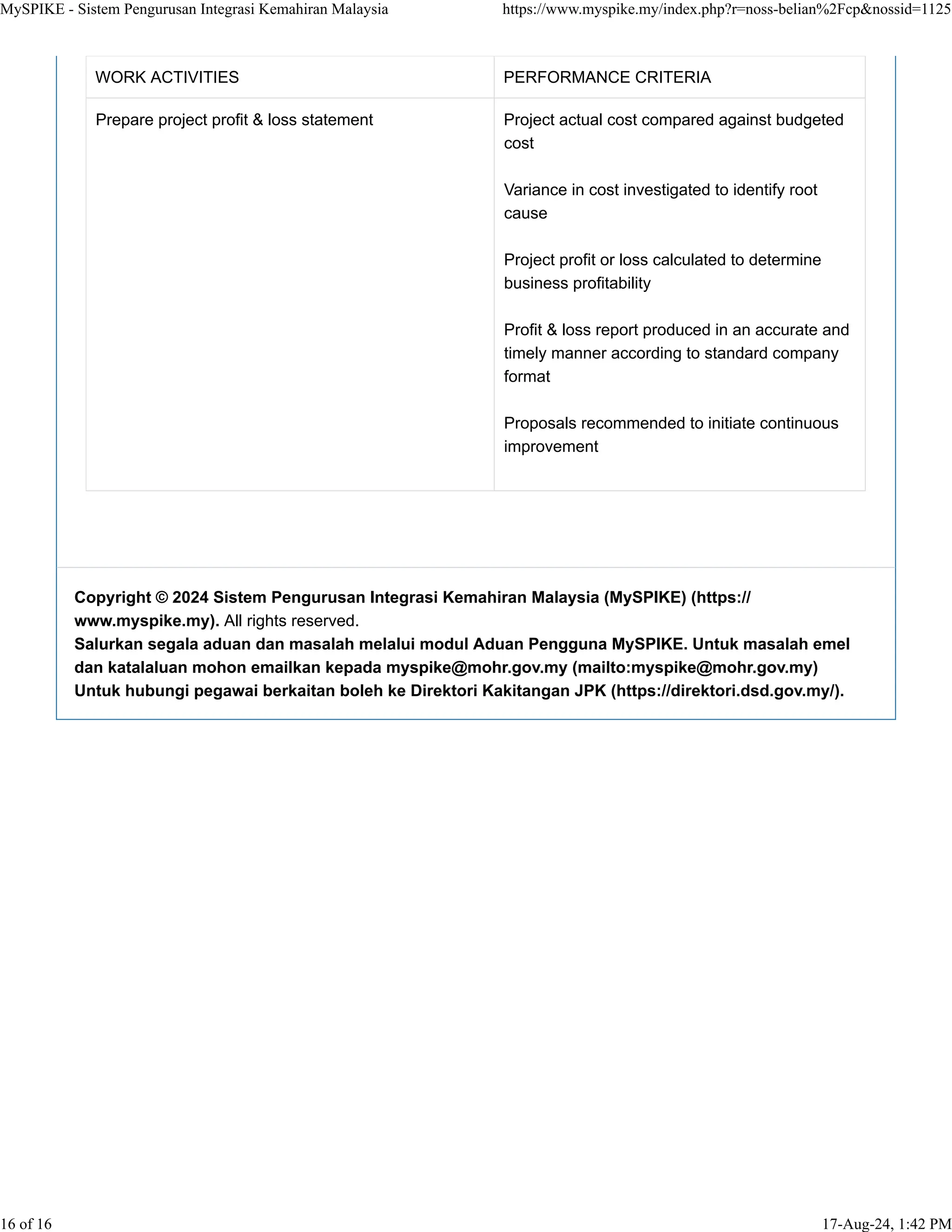 MySPIKE - Sistem Pengurusan Integrasi Kemahiran Malaysia https://www.myspike.my/index.php?r=noss-belian%2Fcp&nossid=1125

| WORK ACTIVITIES | PERFORMANCE CRITERIA |
|---|---|
| Prepare project profit & loss statement | Project actual cost compared against budgeted cost<br><br>Variance in cost investigated to identify root cause<br><br>Project profit or loss calculated to determine business profitability<br><br>Profit & loss report produced in an accurate and timely manner according to standard company format<br><br>Proposals recommended to initiate continuous improvement |

Copyright © 2024 Sistem Pengurusan Integrasi Kemahiran Malaysia (MySPIKE) (https://www.myspike.my). All rights reserved.
Salurkan segala aduan dan masalah melalui modul Aduan Pengguna MySPIKE. Untuk masalah emel dan katalaluan mohon emailkan kepada myspike@mohr.gov.my (mailto:myspike@mohr.gov.my)
Untuk hubungi pegawai berkaitan boleh ke Direktori Kakitangan JPK (https://direktori.dsd.gov.my/).

16 of 16 17-Aug-24, 1:42 PM